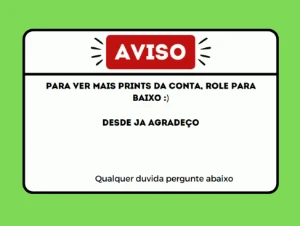 AVISO

PARA VER MAIS PRINTS DA CONTA, ROLE PARA BAIXO :)

DESDE JA AGRADEÇO

Qualquer duvida pergunte abaixo